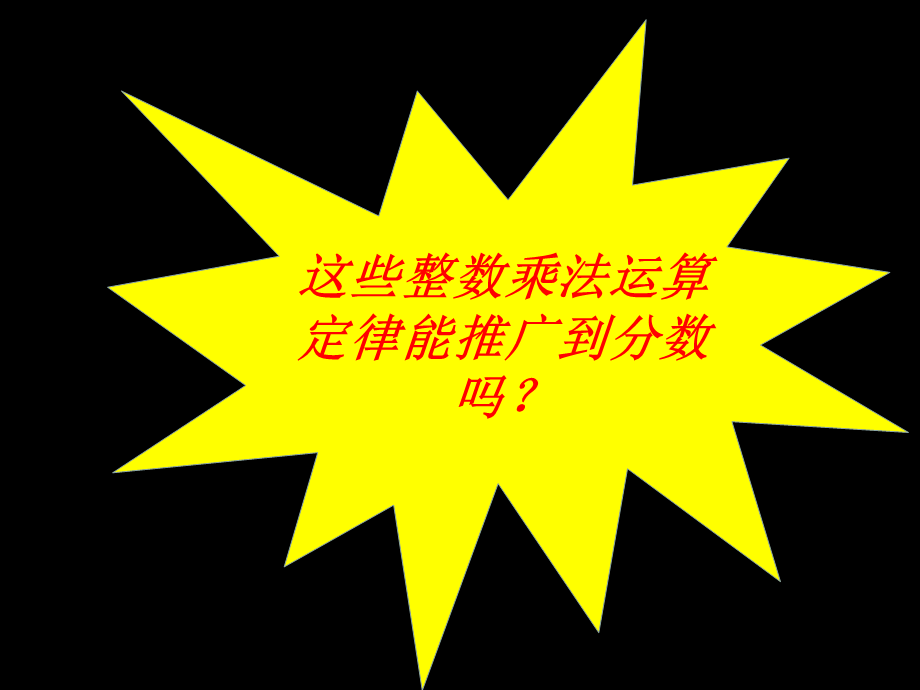 这些整数乘法运算定律能推广到分数吗？